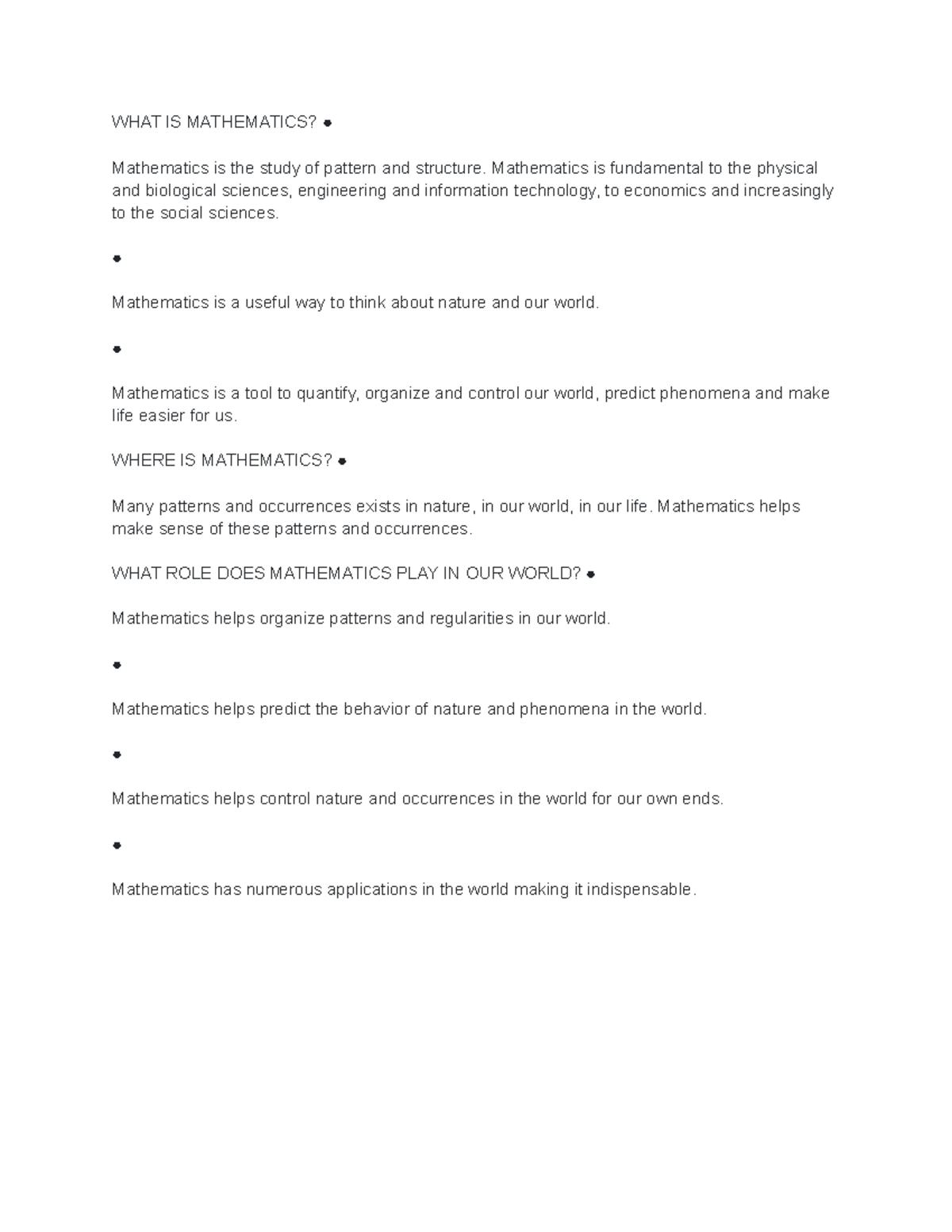 WHAT IS MATHEMATICS? ●

Mathematics is the study of pattern and structure. Mathematics is fundamental to the physical and biological sciences, engineering and information technology, to economics and increasingly to the social sciences.

●

Mathematics is a useful way to think about nature and our world.

●

Mathematics is a tool to quantify, organize and control our world, predict phenomena and make life easier for us.

WHERE IS MATHEMATICS? ●

Many patterns and occurrences exists in nature, in our world, in our life. Mathematics helps make sense of these patterns and occurrences.

WHAT ROLE DOES MATHEMATICS PLAY IN OUR WORLD? ●

Mathematics helps organize patterns and regularities in our world.

●

Mathematics helps predict the behavior of nature and phenomena in the world.

●

Mathematics helps control nature and occurrences in the world for our own ends.

●

Mathematics has numerous applications in the world making it indispensable.